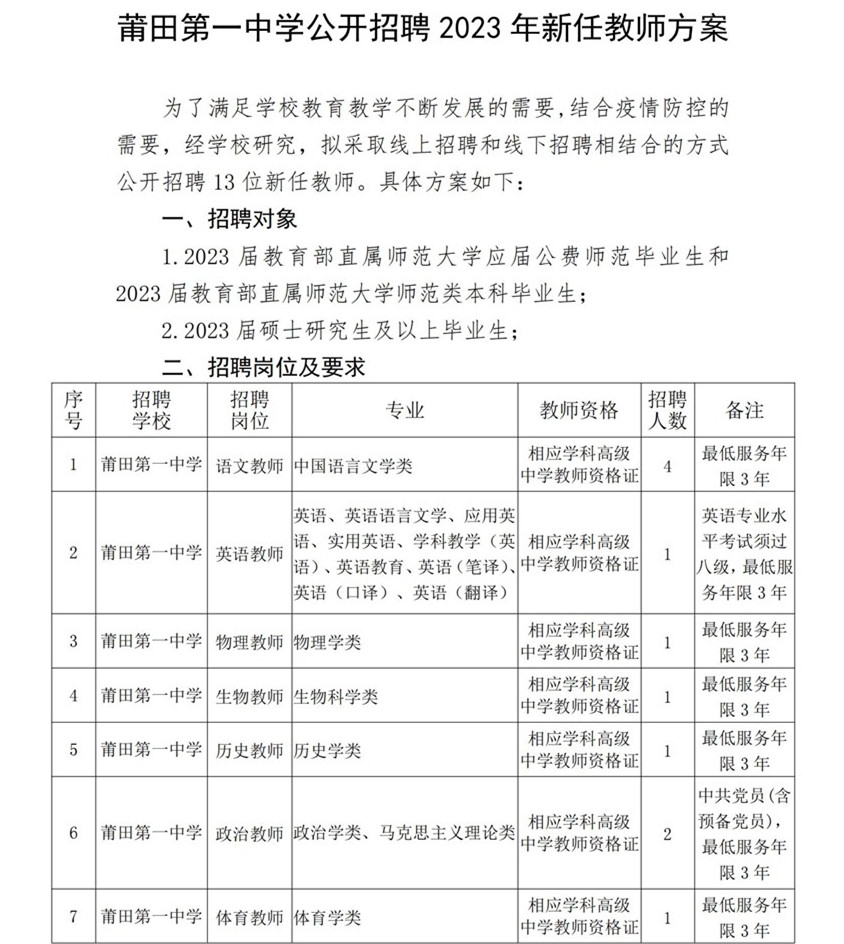 莆田第一中学公开招聘 2023 年新任教师方案

为了满足学校教育教学不断发展的需要，结合疫情防控的需要，经学校研究，拟采取线上招聘和线下招聘相结合的方式公开招聘 13 位新任教师。具体方案如下：

一、招聘对象

1. 2023 届教育部直属师范大学应届公费师范毕业生和 2023 届教育部直属师范大学师范类本科毕业生；

2. 2023 届硕士研究生及以上毕业生；

二、招聘岗位及要求

| 序号 | 招聘学校 | 招聘岗位 | 专业 | 教师资格 | 招聘人数 | 备注 |
|---|---|---|---|---|---|---|
| 1 | 莆田第一中学 | 语文教师 | 中国语言文学类 | 相应学科高级中学教师资格证 | 4 | 最低服务年限 3 年 |
| 2 | 莆田第一中学 | 英语教师 | 英语、英语语言文学、应用英语、实用英语、学科教学（英语）、英语教育、英语（笔译）、英语（口译）、英语（翻译） | 相应学科高级中学教师资格证 | 1 | 英语专业水平考试须过八级，最低服务年限 3 年 |
| 3 | 莆田第一中学 | 物理教师 | 物理学类 | 相应学科高级中学教师资格证 | 1 | 最低服务年限 3 年 |
| 4 | 莆田第一中学 | 生物教师 | 生物科学类 | 相应学科高级中学教师资格证 | 1 | 最低服务年限 3 年 |
| 5 | 莆田第一中学 | 历史教师 | 历史学类 | 相应学科高级中学教师资格证 | 1 | 最低服务年限 3 年 |
| 6 | 莆田第一中学 | 政治教师 | 政治学类、马克思主义理论类 | 相应学科高级中学教师资格证 | 2 | 中共党员（含预备党员），最低服务年限 3 年 |
| 7 | 莆田第一中学 | 体育教师 | 体育学类 | 相应学科高级中学教师资格证 | 1 | 最低服务年限 3 年 |